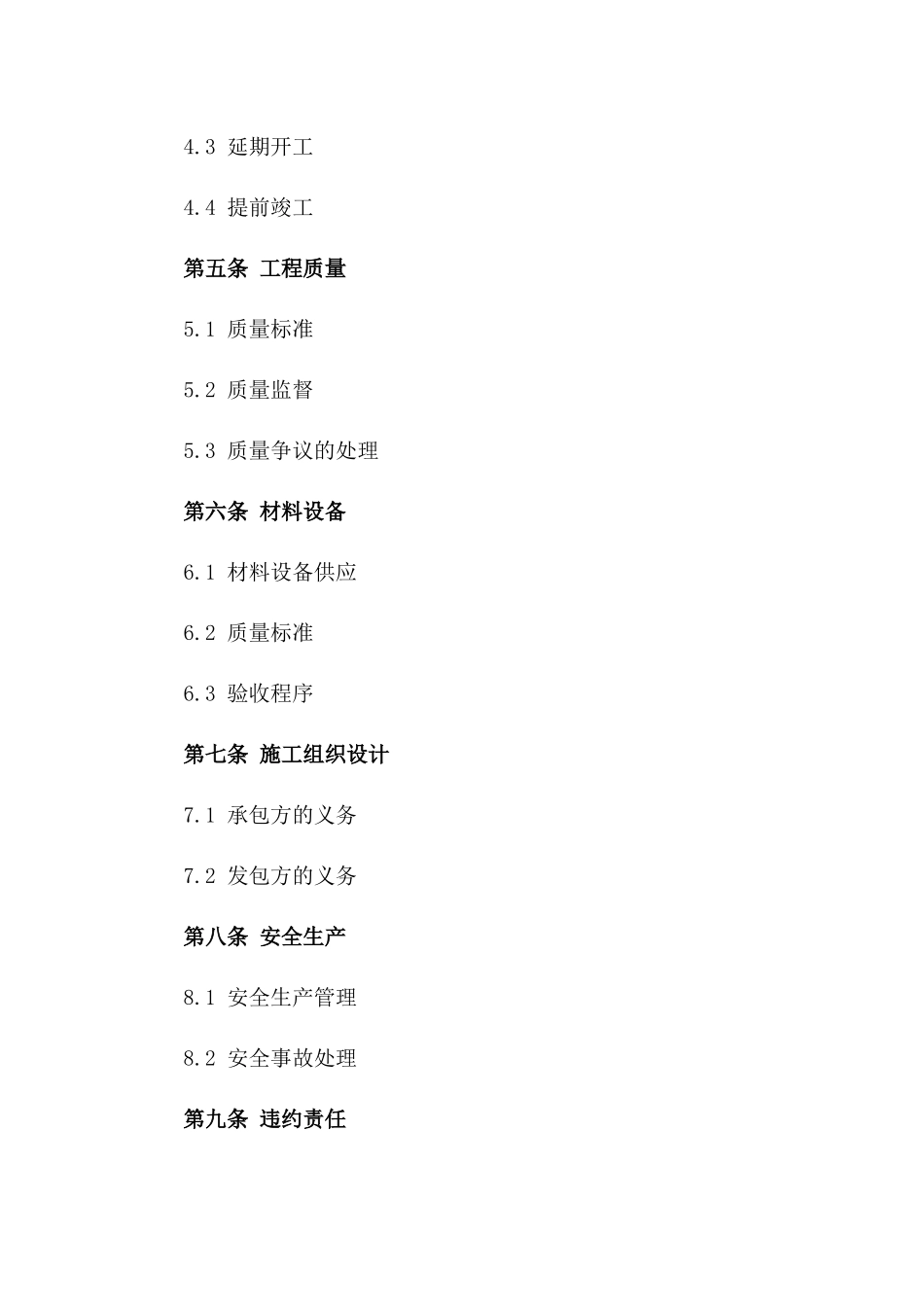 4.3 延期开工

4.4 提前竣工

第五条 工程质量

5.1 质量标准

5.2 质量监督

5.3 质量争议的处理

第六条 材料设备

6.1 材料设备供应

6.2 质量标准

6.3 验收程序

第七条 施工组织设计

7.1 承包方的义务

7.2 发包方的义务

第八条 安全生产

8.1 安全生产管理

8.2 安全事故处理

第九条 违约责任